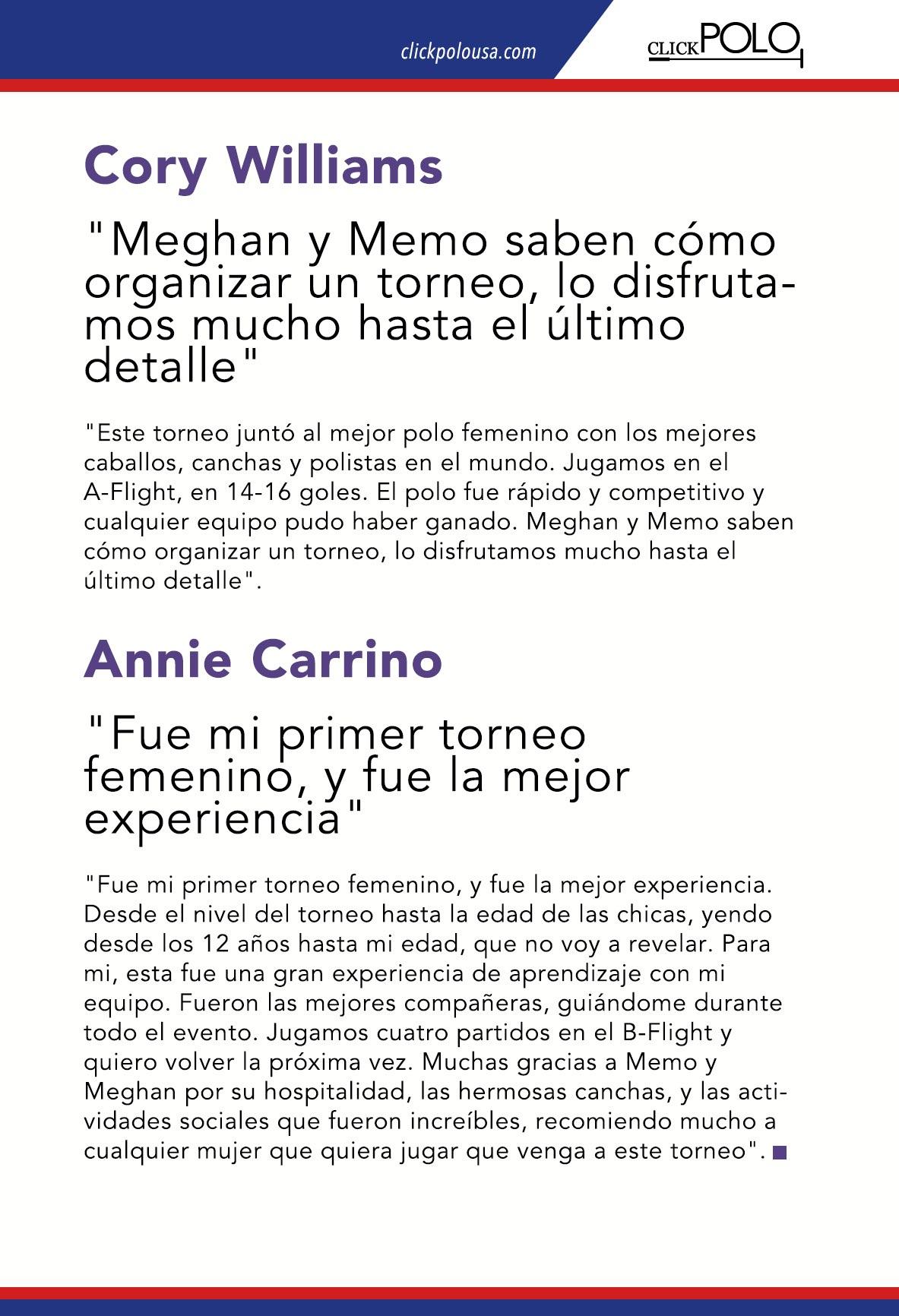 clickpolousa.com

CLICK POLO

Cory Williams

"Meghan y Memo saben cómo organizar un torneo, lo disfrutamos mucho hasta el último detalle"

"Este torneo juntó al mejor polo femenino con los mejores caballos, canchas y polistas en el mundo. Jugamos en el A-Flight, en 14-16 goles. El polo fue rápido y competitivo y cualquier equipo pudo haber ganado. Meghan y Memo saben cómo organizar un torneo, lo disfrutamos mucho hasta el último detalle".

Annie Carrino

"Fue mi primer torneo femenino, y fue la mejor experiencia"

"Fue mi primer torneo femenino, y fue la mejor experiencia. Desde el nivel del torneo hasta la edad de las chicas, yendo desde los 12 años hasta mi edad, que no voy a revelar. Para mi, esta fue una gran experiencia de aprendizaje con mi equipo. Fueron las mejores compañeras, guiándome durante todo el evento. Jugamos cuatro partidos en el B-Flight y quiero volver la próxima vez. Muchas gracias a Memo y Meghan por su hospitalidad, las hermosas canchas, y las actividades sociales que fueron increíbles, recomiendo mucho a cualquier mujer que quiera jugar que venga a este torneo".